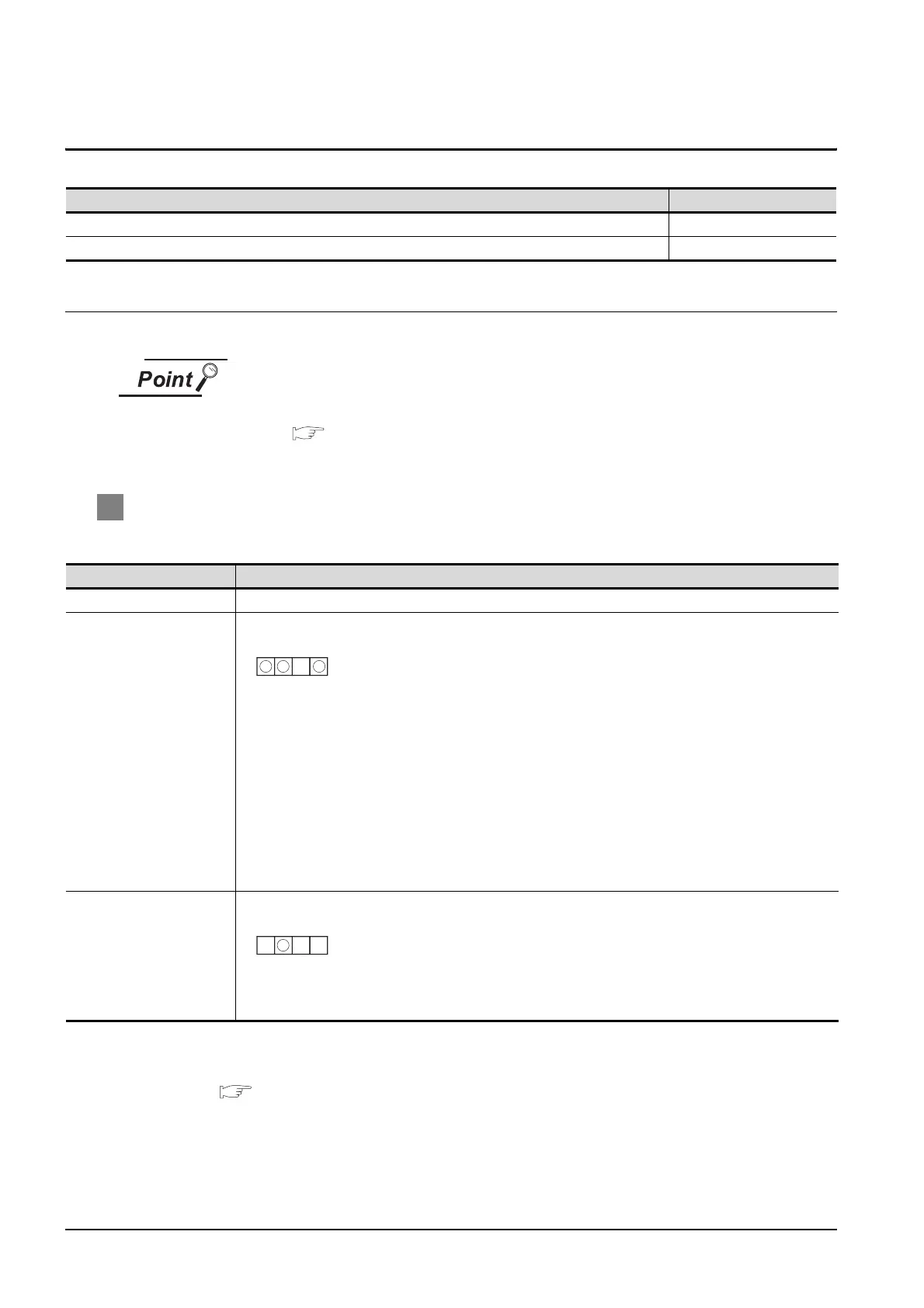 Point